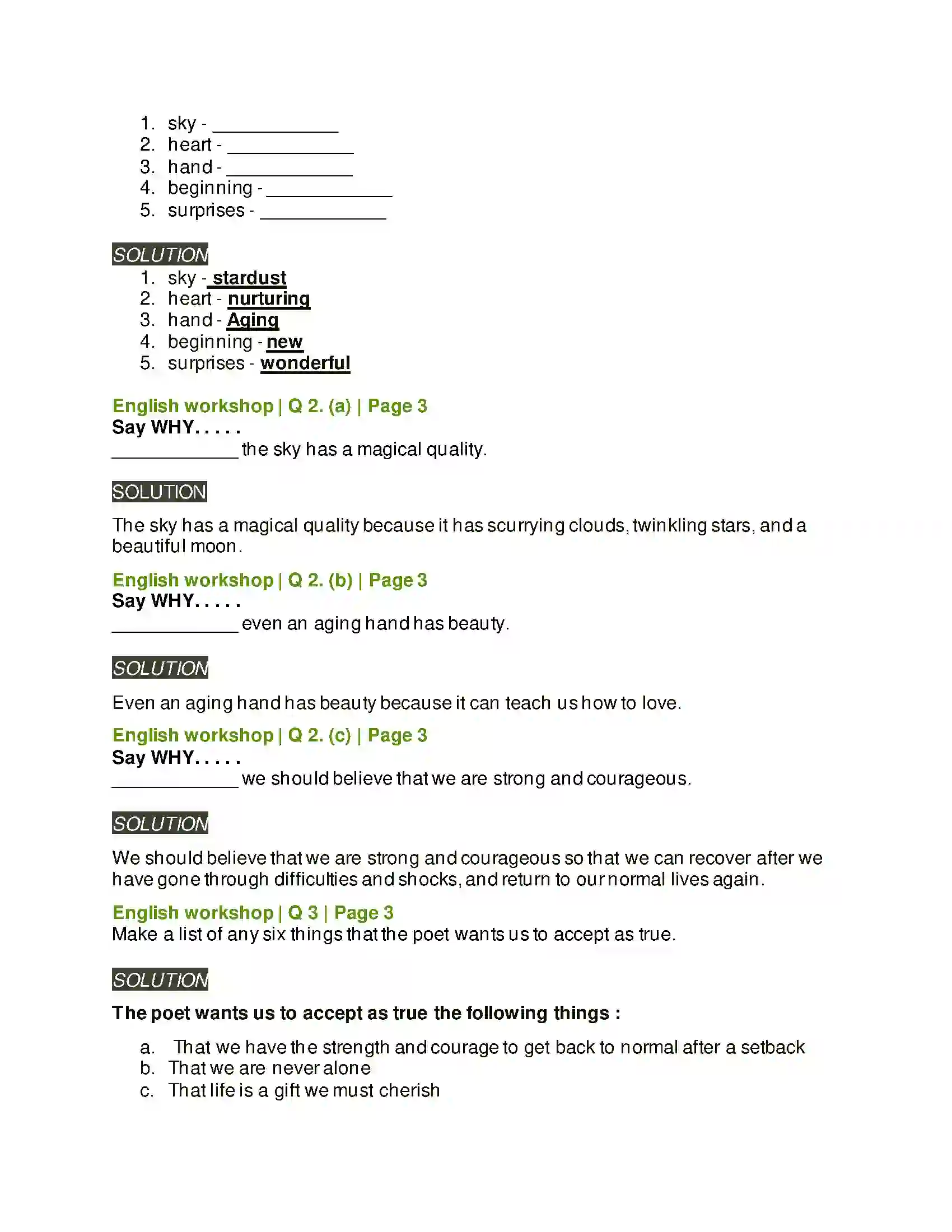 1. sky - ____
2. heart - ____
3. hand - ____
4. beginning - ____
5. surprises - ____

SOLUTION

1. sky - stardust
2. heart - nurturing
3. hand - Aging
4. beginning - new
5. surprises - wonderful

English workshop | Q 2. (a) | Page 3
Say WHY. . . . .
____ the sky has a magical quality.

SOLUTION

The sky has a magical quality because it has scurrying clouds, twinkling stars, and a beautiful moon.

English workshop | Q 2. (b) | Page 3
Say WHY. . . . .
____ even an aging hand has beauty.

SOLUTION

Even an aging hand has beauty because it can teach us how to love.

English workshop | Q 2. (c) | Page 3
Say WHY. . . . .
____ we should believe that we are strong and courageous.

SOLUTION

We should believe that we are strong and courageous so that we can recover after we have gone through difficulties and shocks, and return to our normal lives again.

English workshop | Q 3 | Page 3
Make a list of any six things that the poet wants us to accept as true.

SOLUTION

The poet wants us to accept as true the following things :

a. That we have the strength and courage to get back to normal after a setback
b. That we are never alone
c. That life is a gift we must cherish